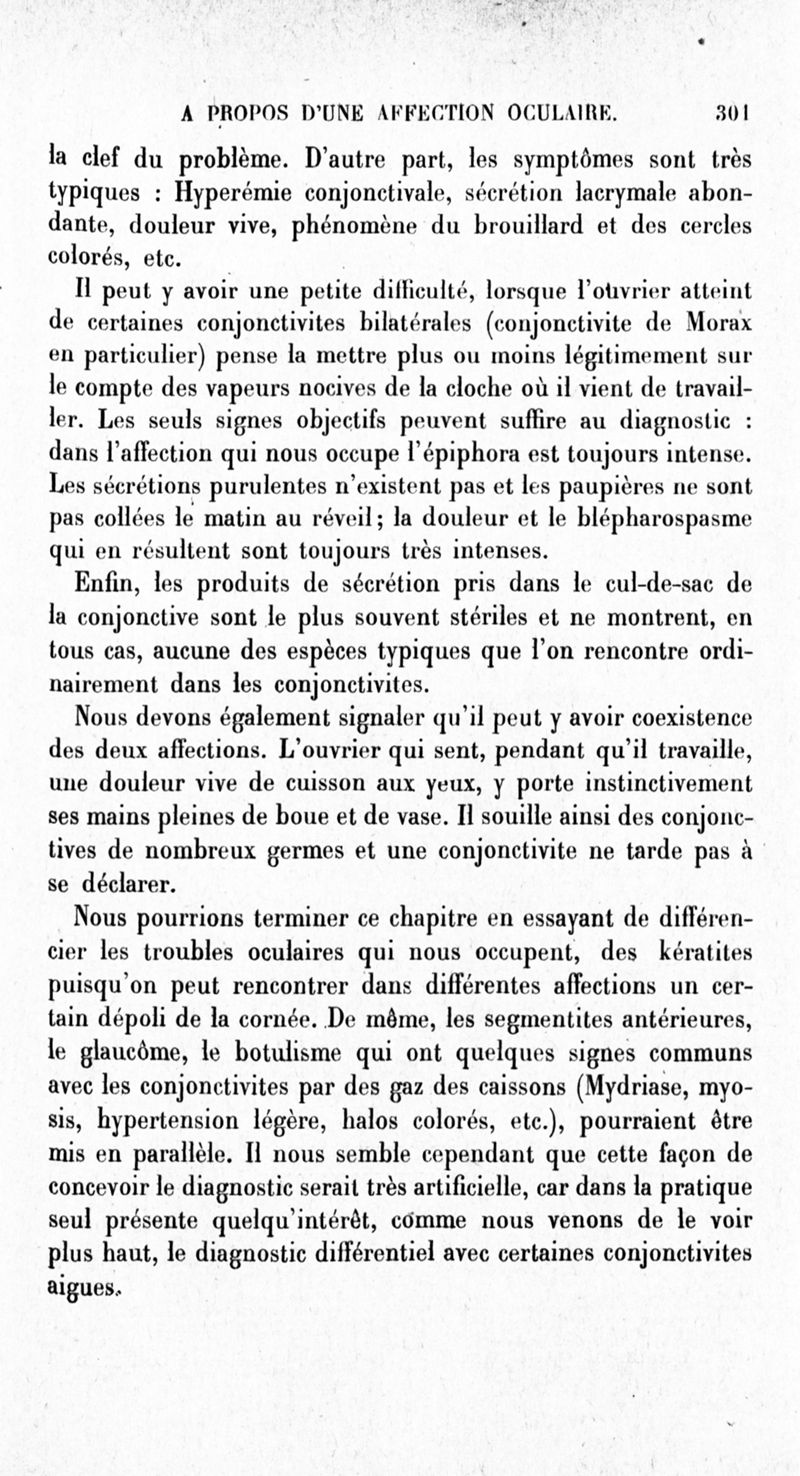 A PROPOS D'UNE AFFECTION OCULAIRE. 301

la clef du problème. D'autre part, les symptômes sont très typiques : Hyperémie conjonctivale, sécrétion lacrymale abondante, douleur vive, phénomène du brouillard et des cercles colorés, etc.

Il peut y avoir une petite difficulté, lorsque l'ouvrier atteint de certaines conjonctivites bilatérales (conjonctivite de Morax en particulier) pense la mettre plus ou moins légitimement sur le compte des vapeurs nocives de la cloche où il vient de travailler. Les seuls signes objectifs peuvent suffire au diagnostic : dans l'affection qui nous occupe l'épiphora est toujours intense. Les sécrétions purulentes n'existent pas et les paupières ne sont pas collées le matin au réveil; la douleur et le blépharospasme qui en résultent sont toujours très intenses.

Enfin, les produits de sécrétion pris dans le cul-de-sac de la conjonctive sont le plus souvent stériles et ne montrent, en tous cas, aucune des espèces typiques que l'on rencontre ordinairement dans les conjonctivites.

Nous devons également signaler qu'il peut y avoir coexistence des deux affections. L'ouvrier qui sent, pendant qu'il travaille, une douleur vive de cuisson aux yeux, y porte instinctivement ses mains pleines de boue et de vase. Il souille ainsi des conjonctives de nombreux germes et une conjonctivite ne tarde pas à se déclarer.

Nous pourrions terminer ce chapitre en essayant de différencier les troubles oculaires qui nous occupent, des kératites puisqu'on peut rencontrer dans différentes affections un certain dépoli de la cornée. De même, les segmentites antérieures, le glaucôme, le botulisme qui ont quelques signes communs avec les conjonctivites par des gaz des caissons (Mydriase, myosis, hypertension légère, halos colorés, etc.), pourraient être mis en parallèle. Il nous semble cependant que cette façon de concevoir le diagnostic serait très artificielle, car dans la pratique seul présente quelqu'intérêt, comme nous venons de le voir plus haut, le diagnostic différentiel avec certaines conjonctivites aigues.